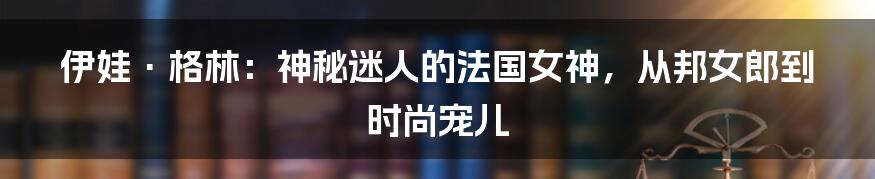 伊娃·格林：神秘迷人的法国女神，从邦女郎到时尚宠儿